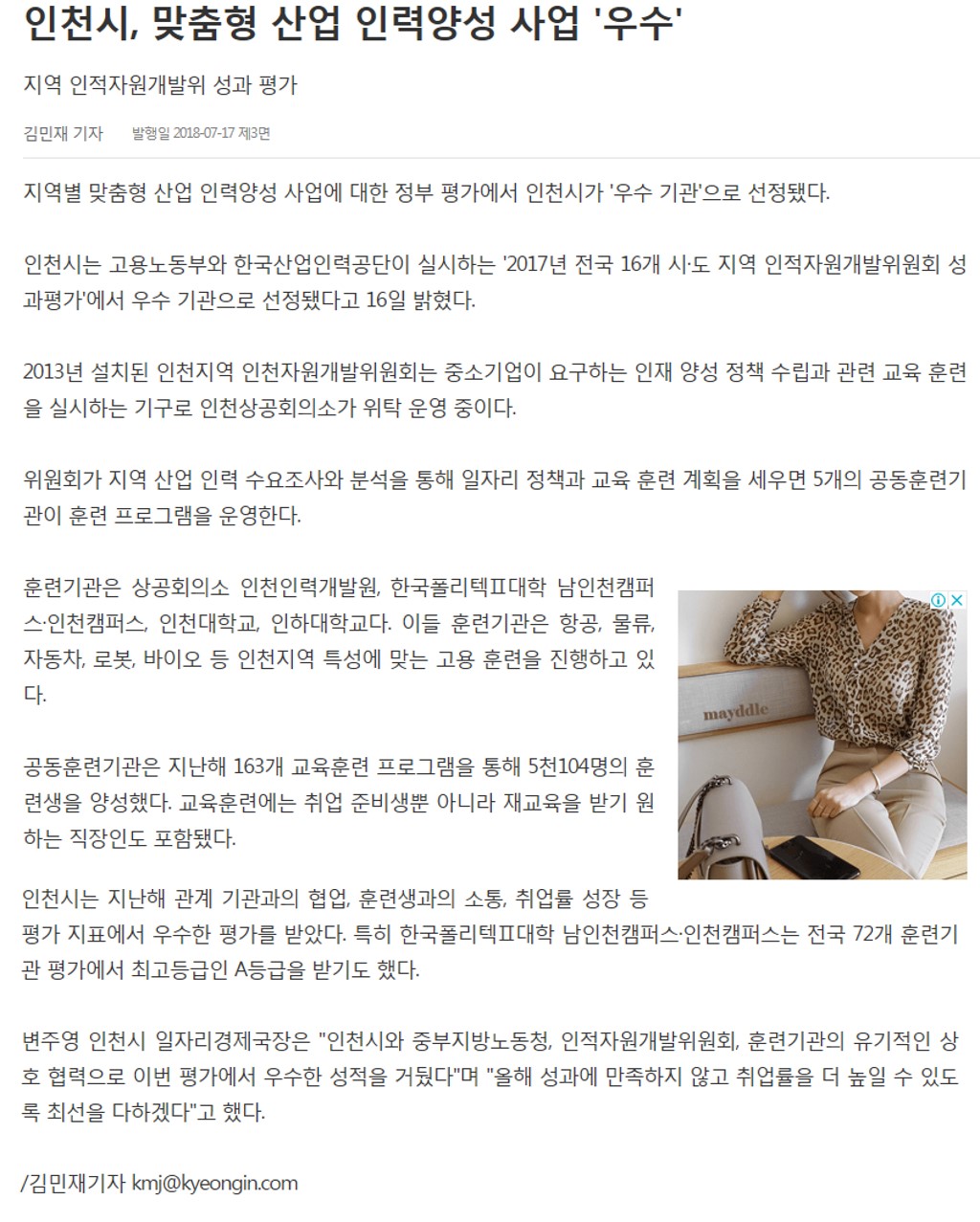 인천시, 맞춤형 산업 인력양성 사업 '우수'

지역 인적자원개발위 성과 평가

김민재 기자 발행일 2018-07-17 제3면

지역별 맞춤형 산업 인력양성 사업에 대한 정부 평가에서 인천시가 '우수 기관'으로 선정됐다.

인천시는 고용노동부와 한국산업인력공단이 실시하는 '2017년 전국 16개 시·도 지역 인적자원개발위원회 성과평가'에서 우수 기관으로 선정됐다고 16일 밝혔다.

2013년 설치된 인천지역 인천자원개발위원회는 중소기업이 요구하는 인재 양성 정책 수립과 관련 교육 훈련을 실시하는 기구로 인천상공회의소가 위탁 운영 중이다.

위원회가 지역 산업 인력 수요조사와 분석을 통해 일자리 정책과 교육 훈련 계획을 세우면 5개의 공동훈련기관이 훈련 프로그램을 운영한다.

훈련기관은 상공회의소 인천인력개발원, 한국폴리텍Ⅱ대학 남인천캠퍼스·인천캠퍼스, 인천대학교, 인하대학교다. 이들 훈련기관은 항공, 물류, 자동차, 로봇, 바이오 등 인천지역 특성에 맞는 고용 훈련을 진행하고 있다.

mayddle

공동훈련기관은 지난해 163개 교육훈련 프로그램을 통해 5천104명의 훈련생을 양성했다. 교육훈련에는 취업 준비생뿐 아니라 재교육을 받기 원하는 직장인도 포함됐다.

인천시는 지난해 관계 기관과의 협업, 훈련생과의 소통, 취업률 성장 등 평가 지표에서 우수한 평가를 받았다. 특히 한국폴리텍Ⅱ대학 남인천캠퍼스·인천캠퍼스는 전국 72개 훈련기관 평가에서 최고등급인 A등급을 받기도 했다.

변주영 인천시 일자리경제국장은 "인천시와 중부지방노동청, 인적자원개발위원회, 훈련기관의 유기적인 상호 협력으로 이번 평가에서 우수한 성적을 거뒀다"며 "올해 성과에 만족하지 않고 취업률을 더 높일 수 있도록 최선을 다하겠다"고 했다.

/김민재기자 kmj@kyeongin.com